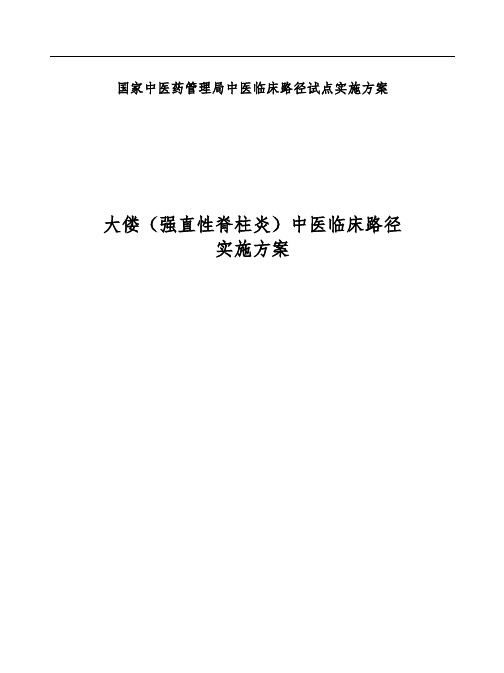 国家中医药管理局中医临床路径试点实施方案

大偻（强直性脊柱炎）中医临床路径
实施方案